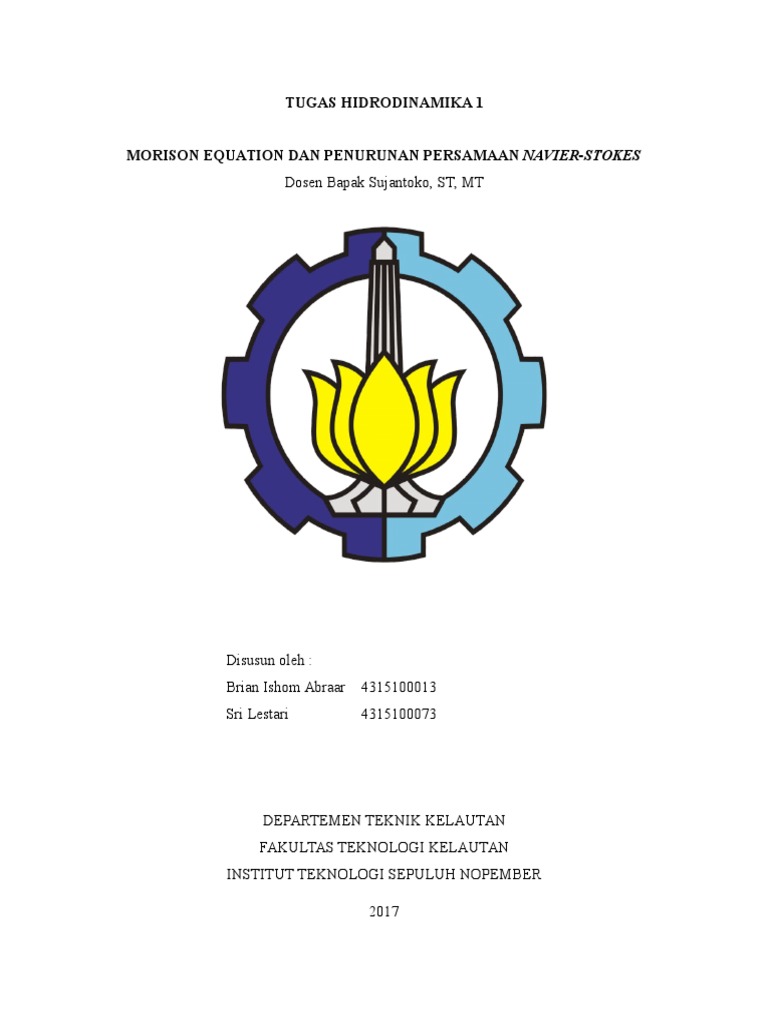 TUGAS HIDRODINAMIKA 1

MORISON EQUATION DAN PENURUNAN PERSAMAAN NAVIER-STOKES

Dosen Bapak Sujantoko, ST, MT

Disusun oleh :
Brian Ishom Abraar 4315100013
Sri Lestari 4315100073

DEPARTEMEN TEKNIK KELAUTAN
FAKULTAS TEKNOLOGI KELAUTAN
INSTITUT TEKNOLOGI SEPULUH NOPEMBER

2017